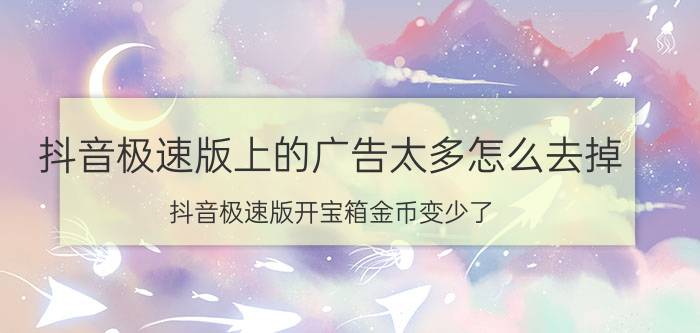 抖音极速版上的广告太多怎么去掉

抖音极速版开宝箱金币变少了